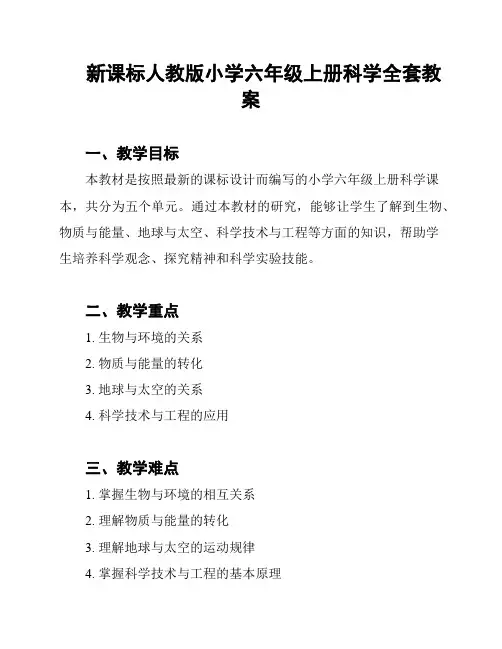 新课标人教版小学六年级上册科学全套教案

一、教学目标

本教材是按照最新的课标设计而编写的小学六年级上册科学课本，共分为五个单元。通过本教材的研究，能够让学生了解到生物、物质与能量、地球与太空、科学技术与工程等方面的知识，帮助学生培养科学观念、探究精神和科学实验技能。

二、教学重点

1. 生物与环境的关系

2. 物质与能量的转化

3. 地球与太空的关系

4. 科学技术与工程的应用

三、教学难点

1. 掌握生物与环境的相互关系

2. 理解物质与能量的转化

3. 理解地球与太空的运动规律

4. 掌握科学技术与工程的基本原理